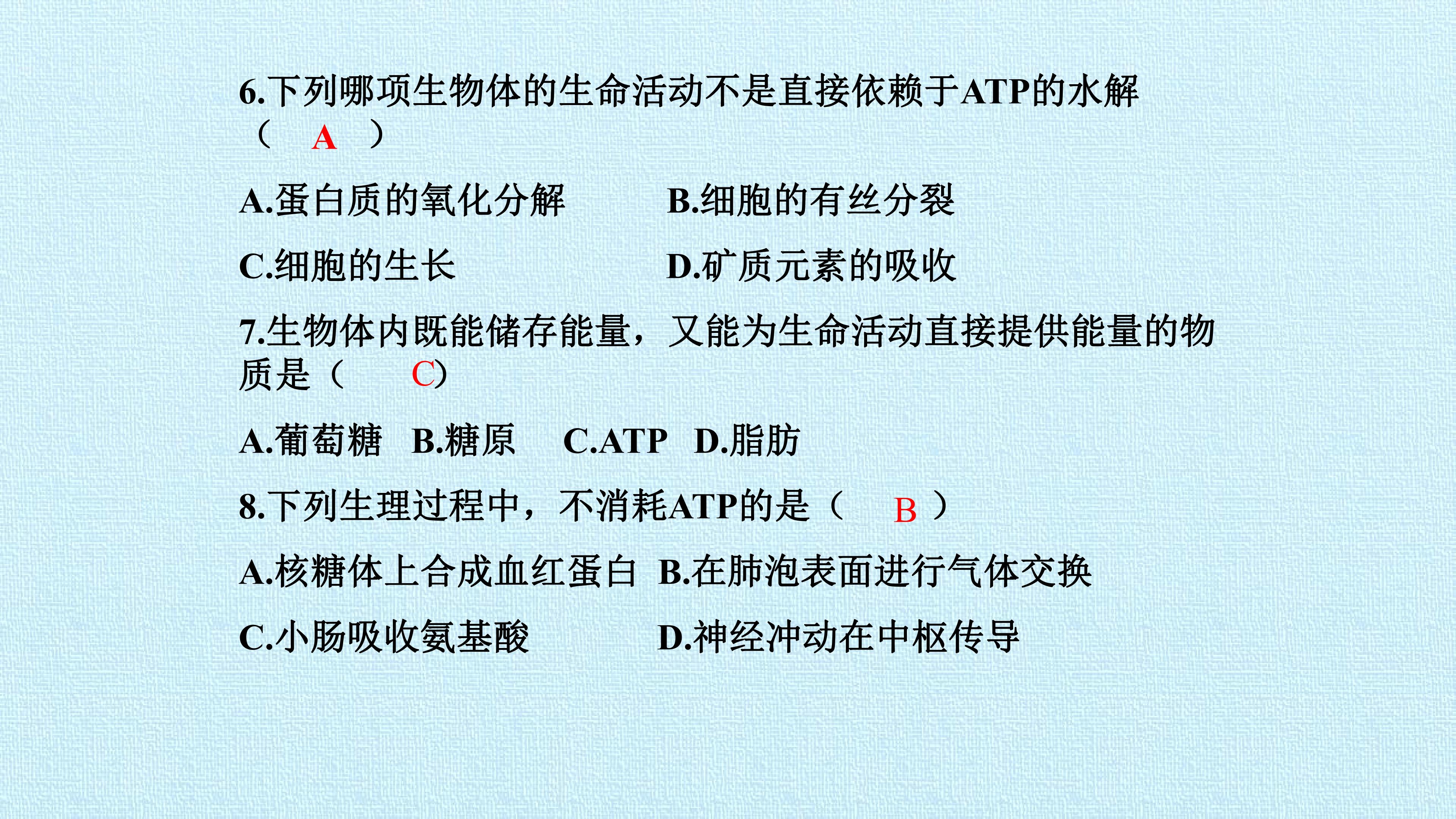 6.下列哪项生物体的生命活动不是直接依赖于ATP的水解（ A ）

A.蛋白质的氧化分解 B.细胞的有丝分裂

C.细胞的生长 D.矿质元素的吸收

7.生物体内既能储存能量，又能为生命活动直接提供能量的物质是（ C）

A.葡萄糖 B.糖原 C.ATP D.脂肪

8.下列生理过程中，不消耗ATP的是（ B ）

A.核糖体上合成血红蛋白 B.在肺泡表面进行气体交换

C.小肠吸收氨基酸 D.神经冲动在中枢传导